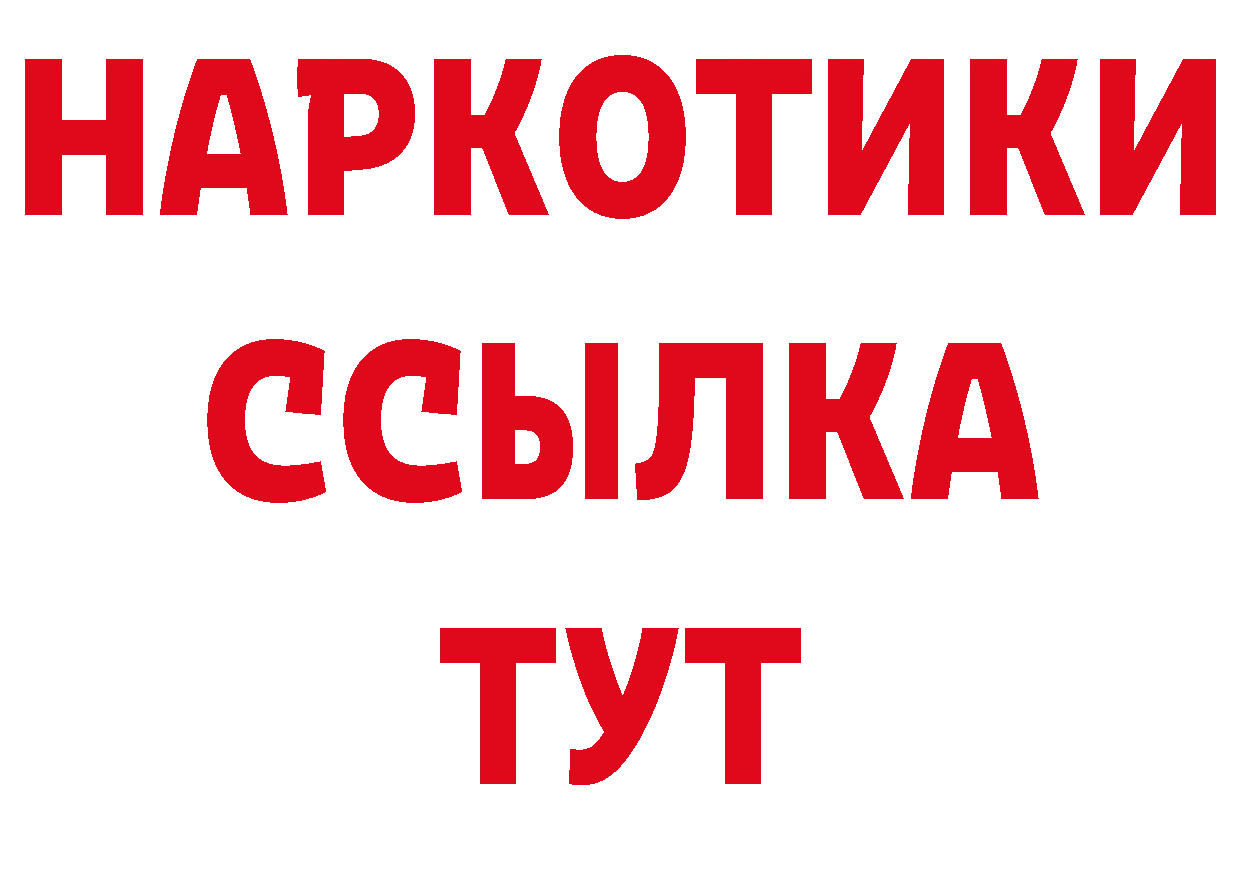 НАРКОТИКИ
ССЫЛКА
ТУТ